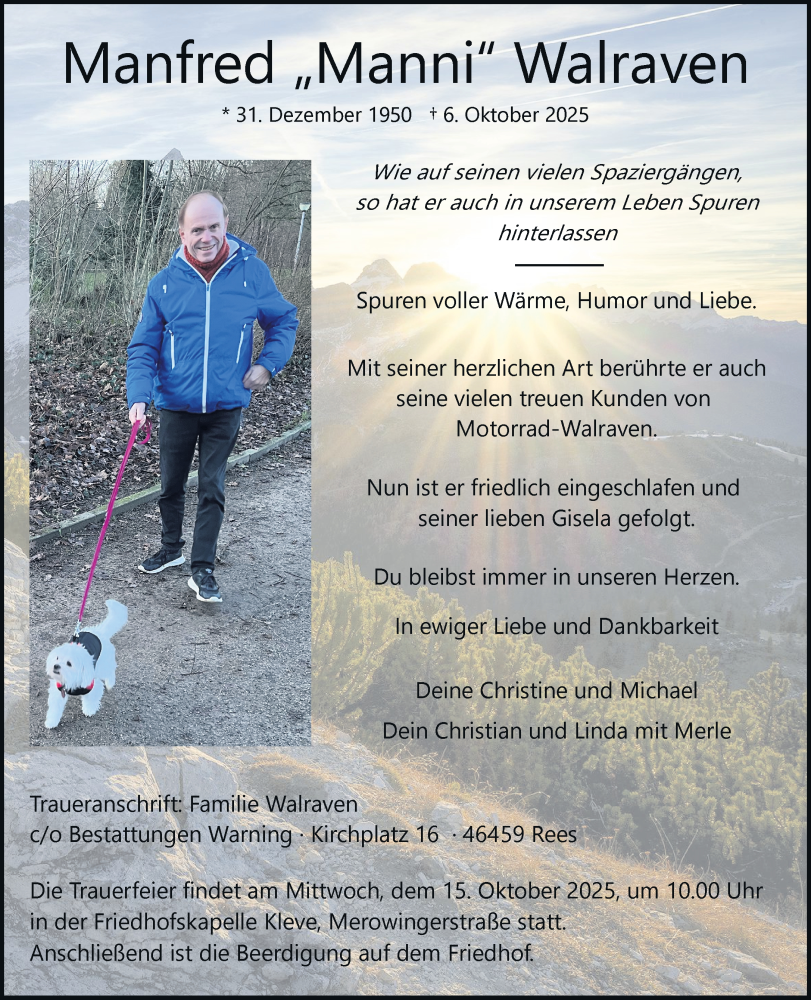 Manfred „Manni“ Walraven

* 31. Dezember 1950 † 6. Oktober 2025

Wie auf seinen vielen Spaziergängen, so hat er auch in unserem Leben Spuren hinterlassen

Spuren voller Wärme, Humor und Liebe.

Mit seiner herzlichen Art berührte er auch seine vielen treuen Kunden von Motorrad-Walraven.

Nun ist er friedlich eingeschlafen und seiner lieben Gisela gefolgt.

Du bleibst immer in unseren Herzen.

In ewiger Liebe und Dankbarkeit

Deine Christine und Michael
Dein Christian und Linda mit Merle

Traueranschrift: Familie Walraven
c/o Bestattungen Warning · Kirchplatz 16 · 46459 Rees

Die Trauerfeier findet am Mittwoch, dem 15. Oktober 2025, um 10.00 Uhr in der Friedhofskapelle Kleve, Merowingerstraße statt.
Anschließend ist die Beerdigung auf dem Friedhof.